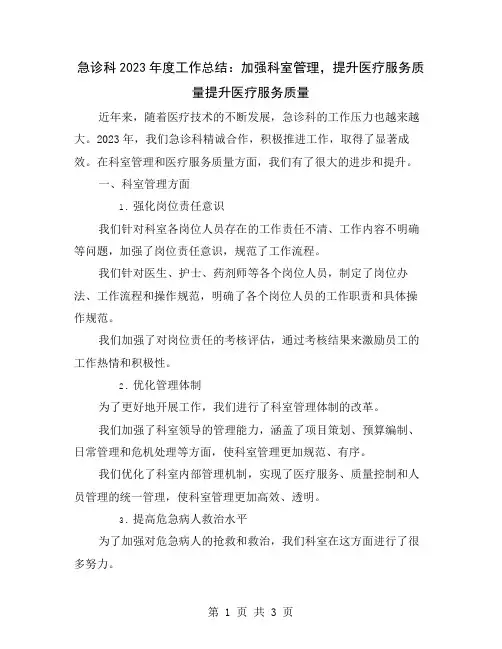 急诊科2023年度工作总结：加强科室管理，提升医疗服务质量提升医疗服务质量

近年来，随着医疗技术的不断发展，急诊科的工作压力也越来越大。2023年，我们急诊科精诚合作，积极推进工作，取得了显著成效。在科室管理和医疗服务质量方面，我们有了很大的进步和提升。

一、科室管理方面

1. 强化岗位责任意识

我们针对科室各岗位人员存在的工作责任不清、工作内容不明确等问题，加强了岗位责任意识，规范了工作流程。

我们针对医生、护士、药剂师等各个岗位人员，制定了岗位办法、工作流程和操作规范，明确了各个岗位人员的工作职责和具体操作规范。

我们加强了对岗位责任的考核评估，通过考核结果来激励员工的工作热情和积极性。

2. 优化管理体制

为了更好地开展工作，我们进行了科室管理体制的改革。

我们加强了科室领导的管理能力，涵盖了项目策划、预算编制、日常管理和危机处理等方面，使科室管理更加规范、有序。

我们优化了科室内部管理机制，实现了医疗服务、质量控制和人员管理的统一管理，使科室管理更加高效、透明。

3. 提高危急病人救治水平

为了加强对危急病人的抢救和救治，我们科室在这方面进行了很多努力。

第 1 页 共 3 页